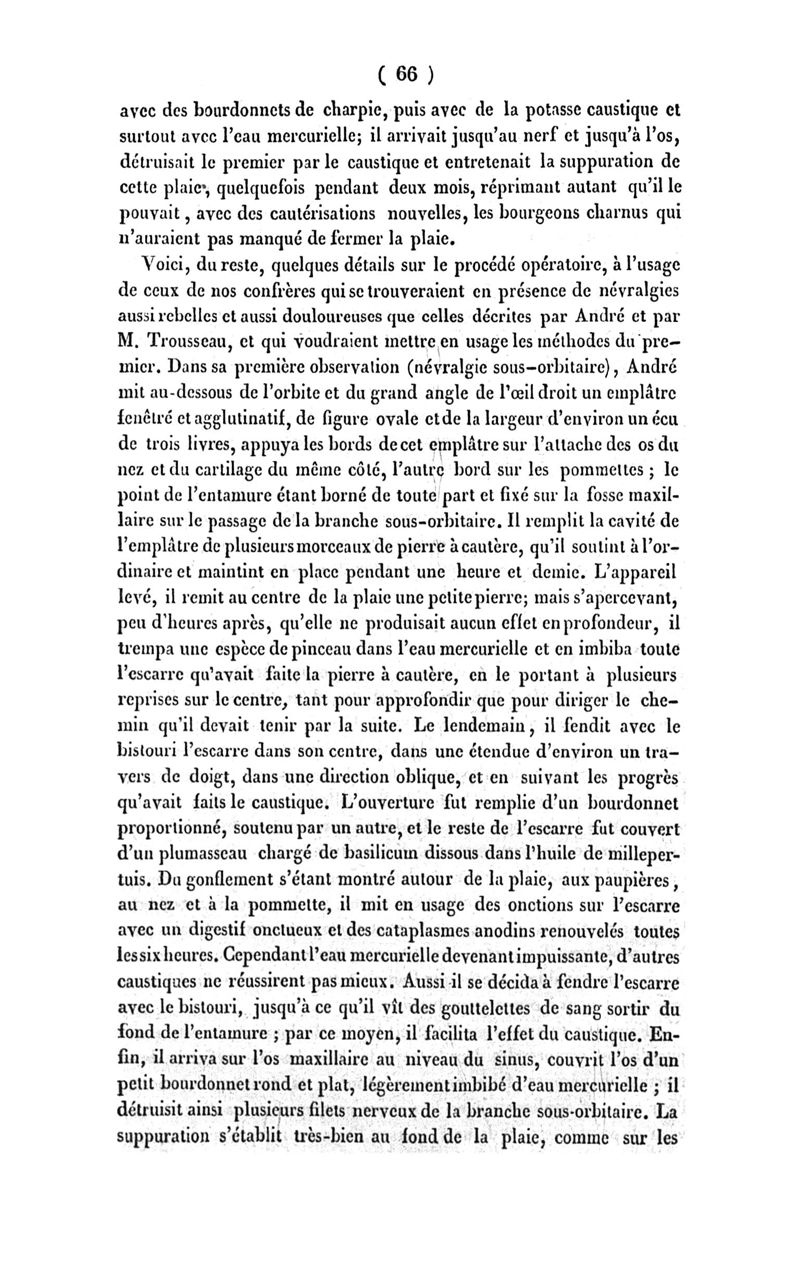 ( 66 )

avec des bourdonnets de charpie, puis avec de la potasse caustique et surtout avec l'eau mercurielle; il arrivait jusqu'au nerf et jusqu'à l'os, détruisait le premier par le caustique et entretenait la suppuration de cette plaie, quelquefois pendant deux mois, réprimant autant qu'il le pouvait, avec des cautérisations nouvelles, les bourgeons charnus qui n'auraient pas manqué de fermer la plaie.

Voici, du reste, quelques détails sur le procédé opératoire, à l'usage de ceux de nos confrères qui se trouveraient en présence de névralgies aussi rebelles et aussi douloureuses que celles décrites par André et par M. Trousseau, et qui voudraient mettre en usage les méthodes du premier. Dans sa première observation (névralgie sous-orbitaire), André mit au-dessous de l'orbite et du grand angle de l'œil droit un emplâtre fenêtré et agglutinatif, de figure ovale et de la largeur d'environ un écu de trois livres, appuya les bords de cet emplâtre sur l'attache des os du nez et du cartilage du même côté, l'autre bord sur les pommettes ; le point de l'entamure étant borné de toute part et fixé sur la fosse maxillaire sur le passage de la branche sous-orbitaire. Il remplit la cavité de l'emplâtre de plusieurs morceaux de pierre à cautère, qu'il soutint à l'ordinaire et maintint en place pendant une heure et demie. L'appareil levé, il remit au centre de la plaie une petite pierre; mais s'apercevant, peu d'heures après, qu'elle ne produisait aucun effet en profondeur, il trempa une espèce de pinceau dans l'eau mercurielle et en imbiba toute l'escarre qu'avait faite la pierre à cautère, en le portant à plusieurs reprises sur le centre, tant pour approfondir que pour diriger le chemin qu'il devait tenir par la suite. Le lendemain, il fendit avec le bistouri l'escarre dans son centre, dans une étendue d'environ un travers de doigt, dans une direction oblique, et en suivant les progrès qu'avait faits le caustique. L'ouverture fut remplie d'un bourdonnet proportionné, soutenu par un autre, et le reste de l'escarre fut couvert d'un plumasseau chargé de basilicum dissous dans l'huile de millepertuis. Du gonflement s'étant montré autour de la plaie, aux paupières, au nez et à la pommette, il mit en usage des onctions sur l'escarre avec un digestif onctueux et des cataplasmes anodins renouvelés toutes les six heures. Cependant l'eau mercurielle devenant impuissante, d'autres caustiques ne réussirent pas mieux. Aussi il se décida à fendre l'escarre avec le bistouri, jusqu'à ce qu'il vît des gouttelettes de sang sortir du fond de l'entamure ; par ce moyen, il facilita l'effet du caustique. Enfin, il arriva sur l'os maxillaire au niveau du sinus, couvrit l'os d'un petit bourdonnet rond et plat, légèrement imbibé d'eau mercurielle ; il détruisit ainsi plusieurs filets nerveux de la branche sous-orbitaire. La suppuration s'établit très-bien au fond de la plaie, comme sur les